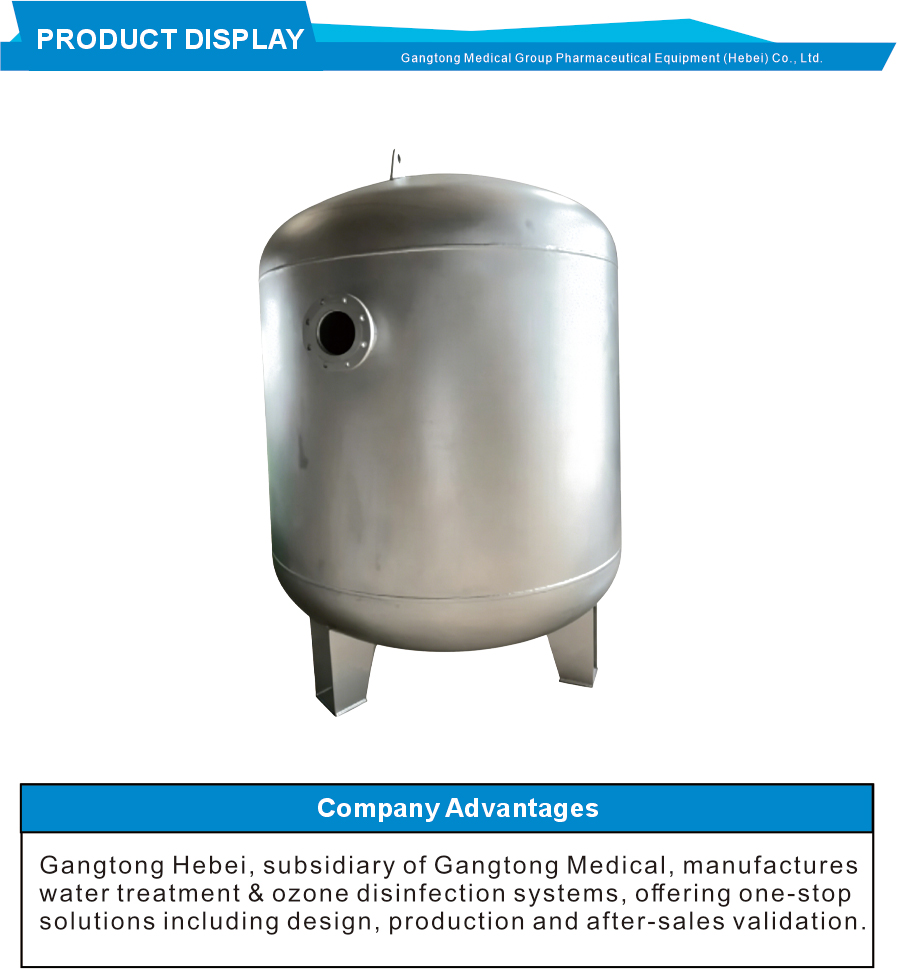 PRODUCT DISPLAY

Gangtong Medical Group Pharmaceutical Equipment (Hebei) Co., Ltd.

Company Advantages

Gangtong Hebei, subsidiary of Gangtong Medical, manufactures water treatment & ozone disinfection systems, offering one-stop solutions including design, production and after-sales validation.